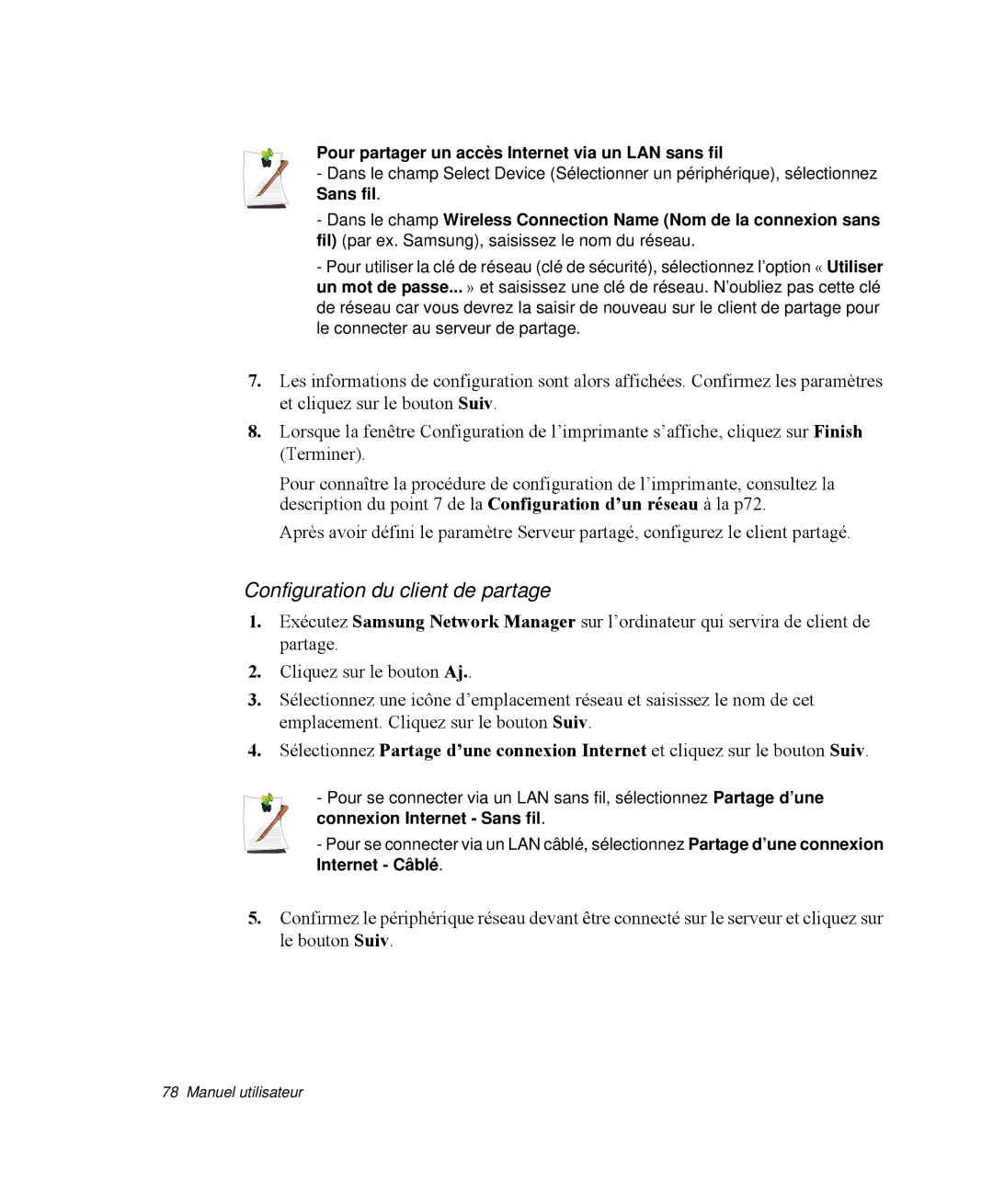 Pour partager un accès Internet via un LAN sans fil
- Dans le champ Select Device (Sélectionner un périphérique), sélectionnez Sans fil.

- Dans le champ Wireless Connection Name (Nom de la connexion sans fil) (par ex. Samsung), saisissez le nom du réseau.

- Pour utiliser la clé de réseau (clé de sécurité), sélectionnez l'option « Utiliser un mot de passe... » et saisissez une clé de réseau. N'oubliez pas cette clé de réseau car vous devrez la saisir de nouveau sur le client de partage pour le connecter au serveur de partage.

7. Les informations de configuration sont alors affichées. Confirmez les paramètres et cliquez sur le bouton Suiv.

8. Lorsque la fenêtre Configuration de l'imprimante s'affiche, cliquez sur Finish (Terminer).

Pour connaître la procédure de configuration de l'imprimante, consultez la description du point 7 de la Configuration d'un réseau à la p72.

Après avoir défini le paramètre Serveur partagé, configurez le client partagé.

Configuration du client de partage

1. Exécutez Samsung Network Manager sur l'ordinateur qui servira de client de partage.

2. Cliquez sur le bouton Aj..

3. Sélectionnez une icône d'emplacement réseau et saisissez le nom de cet emplacement. Cliquez sur le bouton Suiv.

4. Sélectionnez Partage d'une connexion Internet et cliquez sur le bouton Suiv.

- Pour se connecter via un LAN sans fil, sélectionnez Partage d'une connexion Internet - Sans fil.

- Pour se connecter via un LAN câblé, sélectionnez Partage d'une connexion Internet - Câblé.

5. Confirmez le périphérique réseau devant être connecté sur le serveur et cliquez sur le bouton Suiv.

78 Manuel utilisateur